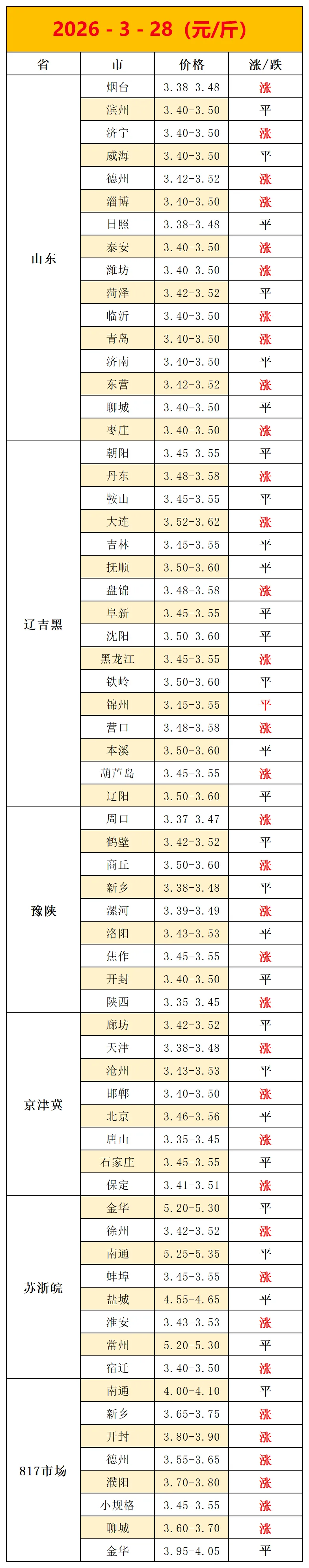 2026 - 3 - 28（元/斤）

| 省 | 市 | 价格 | 涨/跌 |
|---|---|---|---|
| 山东 | 烟台 | 3.38-3.48 | 涨 |
| | 滨州 | 3.40-3.50 | 平 |
| | 济宁 | 3.40-3.50 | 涨 |
| | 威海 | 3.40-3.50 | 平 |
| | 德州 | 3.42-3.52 | 涨 |
| | 淄博 | 3.40-3.50 | 涨 |
| | 日照 | 3.38-3.48 | 平 |
| | 泰安 | 3.40-3.50 | 涨 |
| | 潍坊 | 3.40-3.50 | 涨 |
| | 菏泽 | 3.42-3.52 | 平 |
| | 临沂 | 3.40-3.50 | 涨 |
| | 青岛 | 3.40-3.50 | 涨 |
| | 济南 | 3.40-3.50 | 平 |
| | 东营 | 3.42-3.52 | 涨 |
| | 聊城 | 3.40-3.50 | 平 |
| | 枣庄 | 3.40-3.50 | 涨 |
| 辽吉黑 | 朝阳 | 3.45-3.55 | 平 |
| | 丹东 | 3.48-3.58 | 涨 |
| | 鞍山 | 3.45-3.55 | 平 |
| | 大连 | 3.52-3.62 | 涨 |
| | 吉林 | 3.45-3.55 | 平 |
| | 抚顺 | 3.50-3.60 | 平 |
| | 盘锦 | 3.48-3.58 | 涨 |
| | 阜新 | 3.45-3.55 | 平 |
| | 沈阳 | 3.50-3.60 | 平 |
| | 黑龙江 | 3.45-3.55 | 涨 |
| | 铁岭 | 3.50-3.60 | 平 |
| | 锦州 | 3.45-3.55 | 平 |
| | 营口 | 3.48-3.58 | 涨 |
| | 本溪 | 3.50-3.60 | 平 |
| | 葫芦岛 | 3.45-3.55 | 涨 |
| | 辽阳 | 3.50-3.60 | 平 |
| 豫陕 | 周口 | 3.37-3.47 | 涨 |
| | 鹤壁 | 3.42-3.52 | 平 |
| | 商丘 | 3.50-3.60 | 涨 |
| | 新乡 | 3.38-3.48 | 平 |
| | 漯河 | 3.39-3.49 | 涨 |
| | 洛阳 | 3.43-3.53 | 平 |
| | 焦作 | 3.45-3.55 | 涨 |
| | 开封 | 3.40-3.50 | 平 |
| | 陕西 | 3.35-3.45 | 涨 |
| 京津冀 | 廊坊 | 3.42-3.52 | 平 |
| | 天津 | 3.38-3.48 | 涨 |
| | 沧州 | 3.43-3.53 | 平 |
| | 邯郸 | 3.40-3.50 | 涨 |
| | 北京 | 3.46-3.56 | 平 |
| | 唐山 | 3.35-3.45 | 涨 |
| | 石家庄 | 3.45-3.55 | 平 |
| | 保定 | 3.41-3.51 | 涨 |
| 苏浙皖 | 金华 | 5.20-5.30 | 平 |
| | 徐州 | 3.42-3.52 | 涨 |
| | 南通 | 5.25-5.35 | 平 |
| | 蚌埠 | 3.45-3.55 | 涨 |
| | 盐城 | 4.55-4.65 | 平 |
| | 淮安 | 3.43-3.53 | 涨 |
| | 常州 | 5.20-5.30 | 平 |
| | 宿迁 | 3.40-3.50 | 涨 |
| 817市场 | 南通 | 4.00-4.10 | 平 |
| | 新乡 | 3.65-3.75 | 涨 |
| | 开封 | 3.80-3.90 | 涨 |
| | 德州 | 3.55-3.65 | 涨 |
| | 濮阳 | 3.70-3.80 | 涨 |
| | 小规格 | 3.45-3.55 | 涨 |
| | 聊城 | 3.60-3.70 | 涨 |
| | 金华 | 3.95-4.05 | 平 |